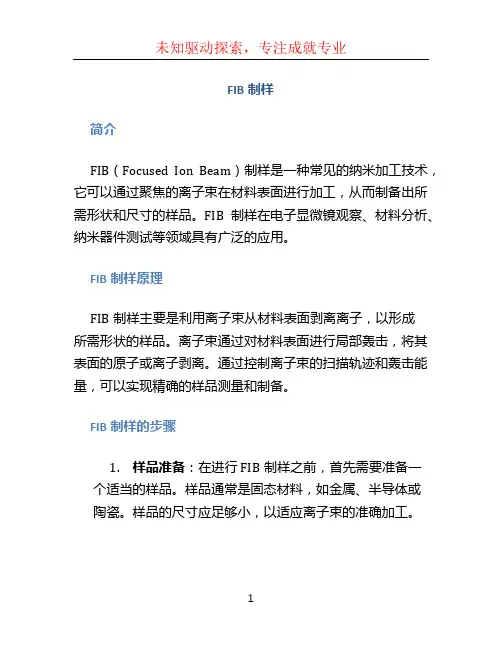 未知驱动探索，专注成就专业

FIB 制样

简介

FIB（Focused Ion Beam）制样是一种常见的纳米加工技术，它可以通过聚焦的离子束在材料表面进行加工，从而制备出所需形状和尺寸的样品。FIB 制样在电子显微镜观察、材料分析、纳米器件测试等领域具有广泛的应用。

FIB 制样原理

FIB 制样主要是利用离子束从材料表面剥离离子，以形成所需形状的样品。离子束通过对材料表面进行局部轰击，将其表面的原子或离子剥离。通过控制离子束的扫描轨迹和轰击能量，可以实现精确的样品测量和制备。

FIB 制样的步骤

1. 样品准备：在进行 FIB 制样之前，首先需要准备一个适当的样品。样品通常是固态材料，如金属、半导体或陶瓷。样品的尺寸应足够小，以适应离子束的准确加工。

1